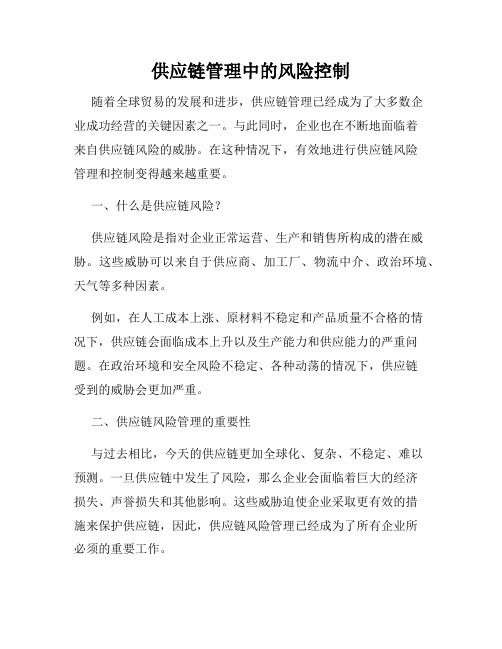 供应链管理中的风险控制

随着全球贸易的发展和进步，供应链管理已经成为了大多数企业成功经营的关键因素之一。与此同时，企业也在不断地面临着来自供应链风险的威胁。在这种情况下，有效地进行供应链风险管理和控制变得越来越重要。

一、什么是供应链风险？

供应链风险是指对企业正常运营、生产和销售所构成的潜在威胁。这些威胁可以来自于供应商、加工厂、物流中介、政治环境、天气等多种因素。

例如，在人工成本上涨、原材料不稳定和产品质量不合格的情况下，供应链会面临成本上升以及生产能力和供应能力的严重问题。在政治环境和安全风险不稳定、各种动荡的情况下，供应链受到的威胁会更加严重。

二、供应链风险管理的重要性

与过去相比，今天的供应链更加全球化、复杂、不稳定、难以预测。一旦供应链中发生了风险，那么企业会面临着巨大的经济损失、声誉损失和其他影响。这些威胁迫使企业采取更有效的措施来保护供应链，因此，供应链风险管理已经成为了所有企业所必须的重要工作。